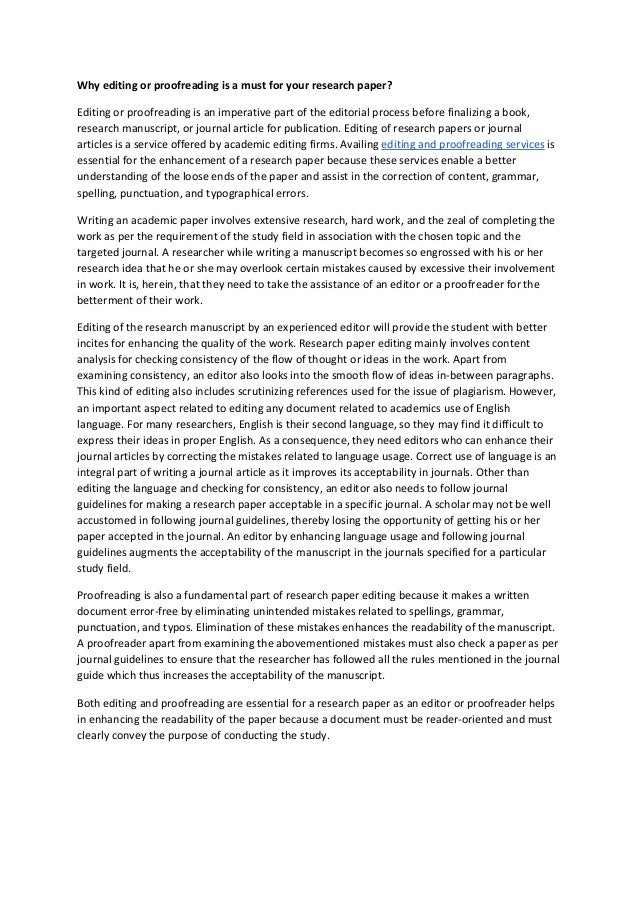 Why editing or proofreading is a must for your research paper?

Editing or proofreading is an imperative part of the editorial process before finalizing a book, research manuscript, or journal article for publication. Editing of research papers or journal articles is a service offered by academic editing firms. Availing editing and proofreading services is essential for the enhancement of a research paper because these services enable a better understanding of the loose ends of the paper and assist in the correction of content, grammar, spelling, punctuation, and typographical errors.

Writing an academic paper involves extensive research, hard work, and the zeal of completing the work as per the requirement of the study field in association with the chosen topic and the targeted journal. A researcher while writing a manuscript becomes so engrossed with his or her research idea that he or she may overlook certain mistakes caused by excessive their involvement in work. It is, herein, that they need to take the assistance of an editor or a proofreader for the betterment of their work.

Editing of the research manuscript by an experienced editor will provide the student with better incites for enhancing the quality of the work. Research paper editing mainly involves content analysis for checking consistency of the flow of thought or ideas in the work. Apart from examining consistency, an editor also looks into the smooth flow of ideas in-between paragraphs. This kind of editing also includes scrutinizing references used for the issue of plagiarism. However, an important aspect related to editing any document related to academics use of English language. For many researchers, English is their second language, so they may find it difficult to express their ideas in proper English. As a consequence, they need editors who can enhance their journal articles by correcting the mistakes related to language usage. Correct use of language is an integral part of writing a journal article as it improves its acceptability in journals. Other than editing the language and checking for consistency, an editor also needs to follow journal guidelines for making a research paper acceptable in a specific journal. A scholar may not be well accustomed in following journal guidelines, thereby losing the opportunity of getting his or her paper accepted in the journal. An editor by enhancing language usage and following journal guidelines augments the acceptability of the manuscript in the journals specified for a particular study field.

Proofreading is also a fundamental part of research paper editing because it makes a written document error-free by eliminating unintended mistakes related to spellings, grammar, punctuation, and typos. Elimination of these mistakes enhances the readability of the manuscript. A proofreader apart from examining the abovementioned mistakes must also check a paper as per journal guidelines to ensure that the researcher has followed all the rules mentioned in the journal guide which thus increases the acceptability of the manuscript.

Both editing and proofreading are essential for a research paper as an editor or proofreader helps in enhancing the readability of the paper because a document must be reader-oriented and must clearly convey the purpose of conducting the study.